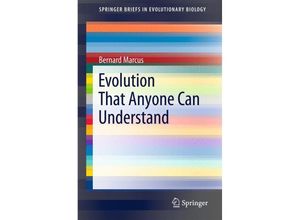 SPRINGER BRIEFS IN EVOLUTIONARY BIOLOGY

Bernard Marcus

Evolution
That Anyone Can
Understand

Springer